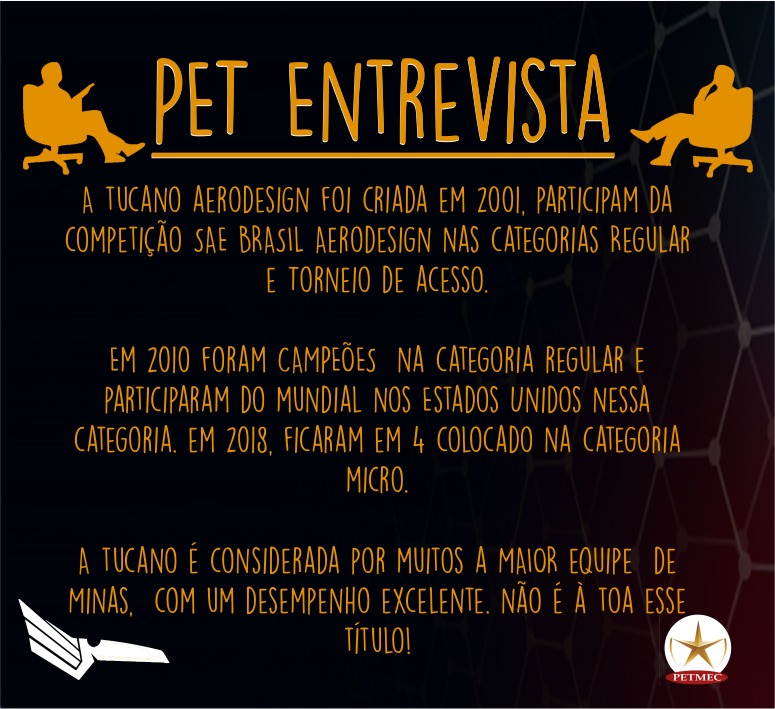 PET ENTREVISTA

A TUCANO AERODESIGN FOI CRIADA EM 2001, PARTICIPAM DA COMPETIÇÃO SAE BRASIL AERODESIGN NAS CATEGORIAS REGULAR E TORNEIO DE ACESSO.

EM 2010 FORAM CAMPEÕES NA CATEGORIA REGULAR E PARTICIPARAM DO MUNDIAL NOS ESTADOS UNIDOS NESSA CATEGORIA. EM 2018, FICARAM EM 4 COLOCADO NA CATEGORIA MICRO.

A TUCANO É CONSIDERADA POR MUITOS A MAIOR EQUIPE DE MINAS, COM UM DESEMPENHO EXCELENTE. NÃO É À TOA ESSE TÍTULO!

PETMEC